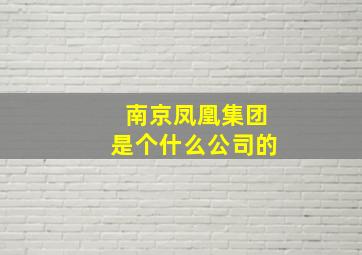 南京凤凰集团
是个什么公司的